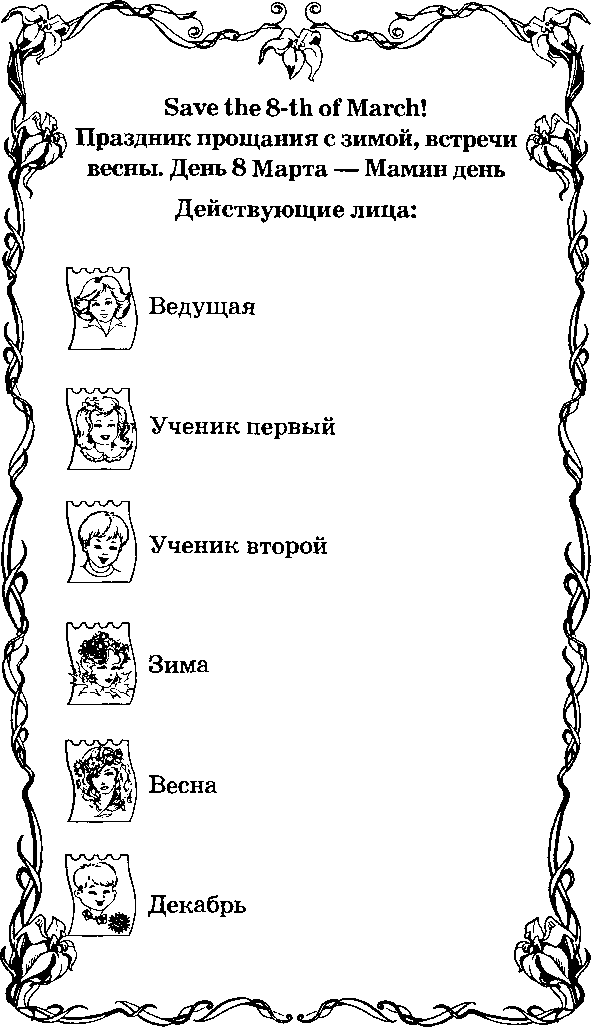 Save the 8-th of March!

Праздник прощания с зимой, встречи весны. День 8 Марта — Мамин день

Действующие лица:

Ведущая

Ученик первый

Ученик второй

Зима

Весна

Декабрь